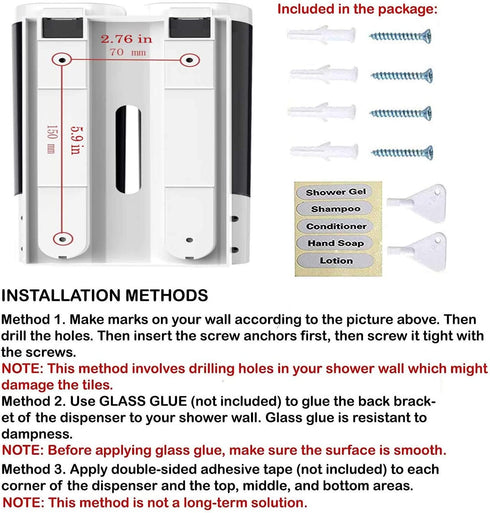 2.76 in
70 mm

5.9 in
150 mm

Included in the package:

Shower Gel
Shampoo
Conditioner
Hand Soap
Lotion

INSTALLATION METHODS

Method 1. Make marks on your wall according to the picture above. Then drill the holes. Then insert the screw anchors first, then screw it tight with the screws.

NOTE: This method involves drilling holes in your shower wall which might damage the tiles.

Method 2. Use GLASS GLUE (not included) to glue the back bracket of the dispenser to your shower wall. Glass glue is resistant to dampness.

NOTE: Before applying glass glue, make sure the surface is smooth.

Method 3. Apply double-sided adhesive tape (not included) to each corner of the dispenser and the top, middle, and bottom areas.

NOTE: This method is not a long-term solution.